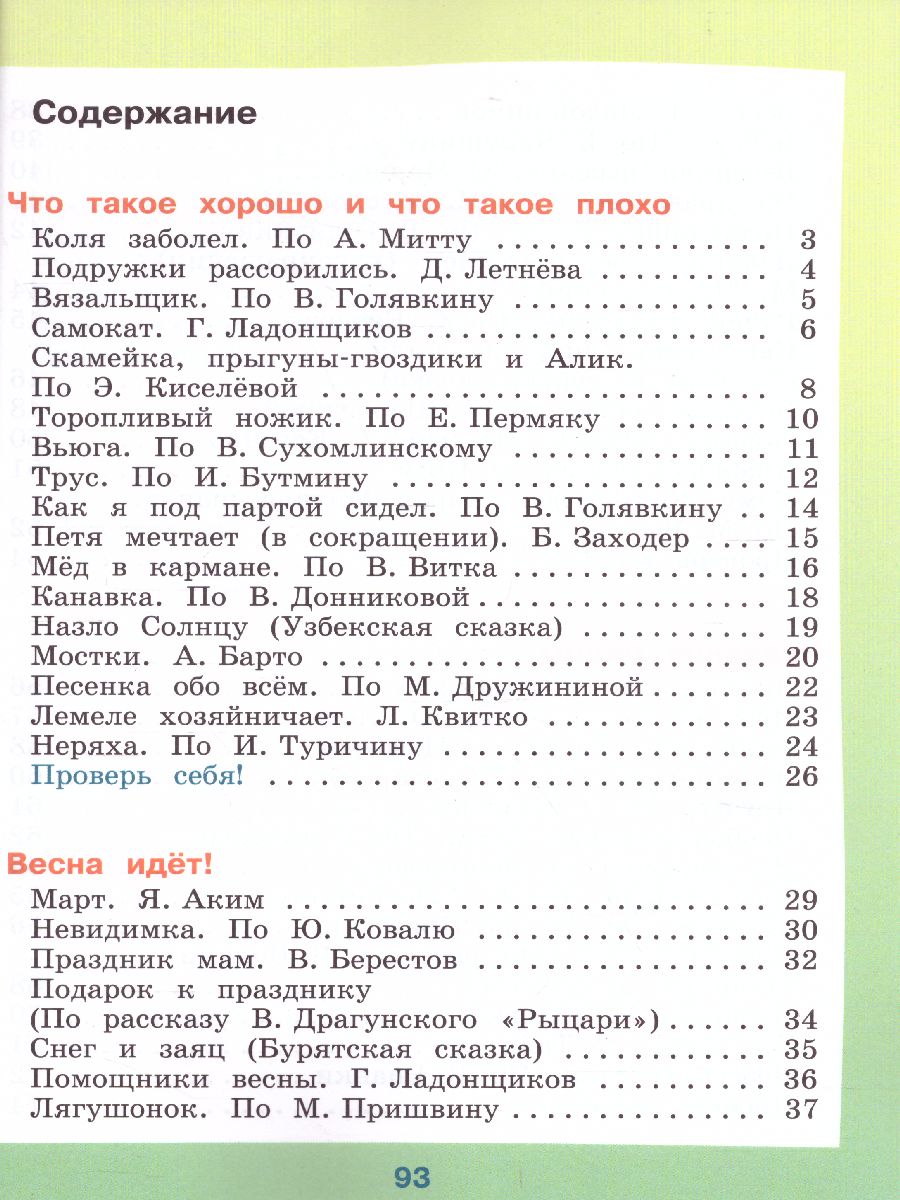 Содержание

Что такое хорошо и что такое плохо

Коля заболел. По А. Митту 3
Подружки рассорились. Д. Летнёва 4
Вязальщик. По В. Голявкину 5
Самокат. Г. Ладонщиков 6
Скамейка, прыгуны-гвоздики и Алик.
По Э. Киселёвой 8
Торопливый ножик. По Е. Пермяку 10
Вьюга. По В. Сухомлинскому 11
Трус. По И. Бутмину 12
Как я под партой сидел. По В. Голявкину 14
Петя мечтает (в сокращении). Б. Заходер 15
Мёд в кармане. По В. Витка 16
Канавка. По В. Донниковой 18
Назло Солнцу (Узбекская сказка) 19
Мостки. А. Барто 20
Песенка обо всём. По М. Дружининой 22
Лемеле хозяйничает. Л. Квитко 23
Неряха. По И. Туричину 24
Проверь себя! 26

Весна идёт!

Март. Я. Аким 29
Невидимка. По Ю. Ковалю 30
Праздник мам. В. Берестов 32
Подарок к празднику
(По рассказу В. Драгунского «Рыцари») 34
Снег и заяц (Бурятская сказка) 35
Помощники весны. Г. Ладонщиков 36
Лягушонок. По М. Пришвину 37

93